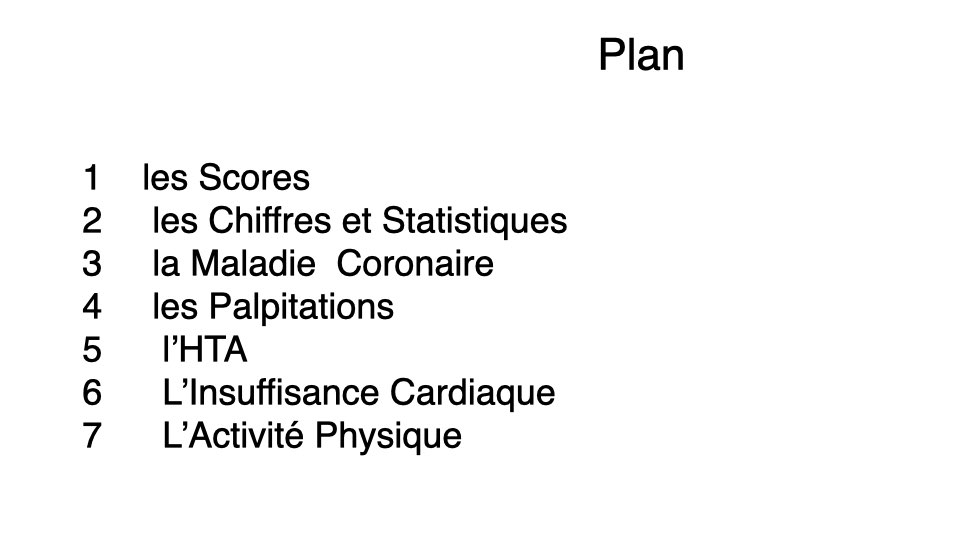 Plan

1 les Scores
2 les Chiffres et Statistiques
3 la Maladie Coronaire
4 les Palpitations
5 l'HTA
6 L'Insuffisance Cardiaque
7 L'Activité Physique